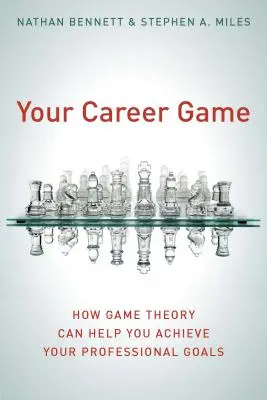 NATHAN BENNETT & STEPHEN A. MILES

Your Career Game

HOW GAME THEORY
CAN HELP YOU ACHIEVE
YOUR PROFESSIONAL GOALS